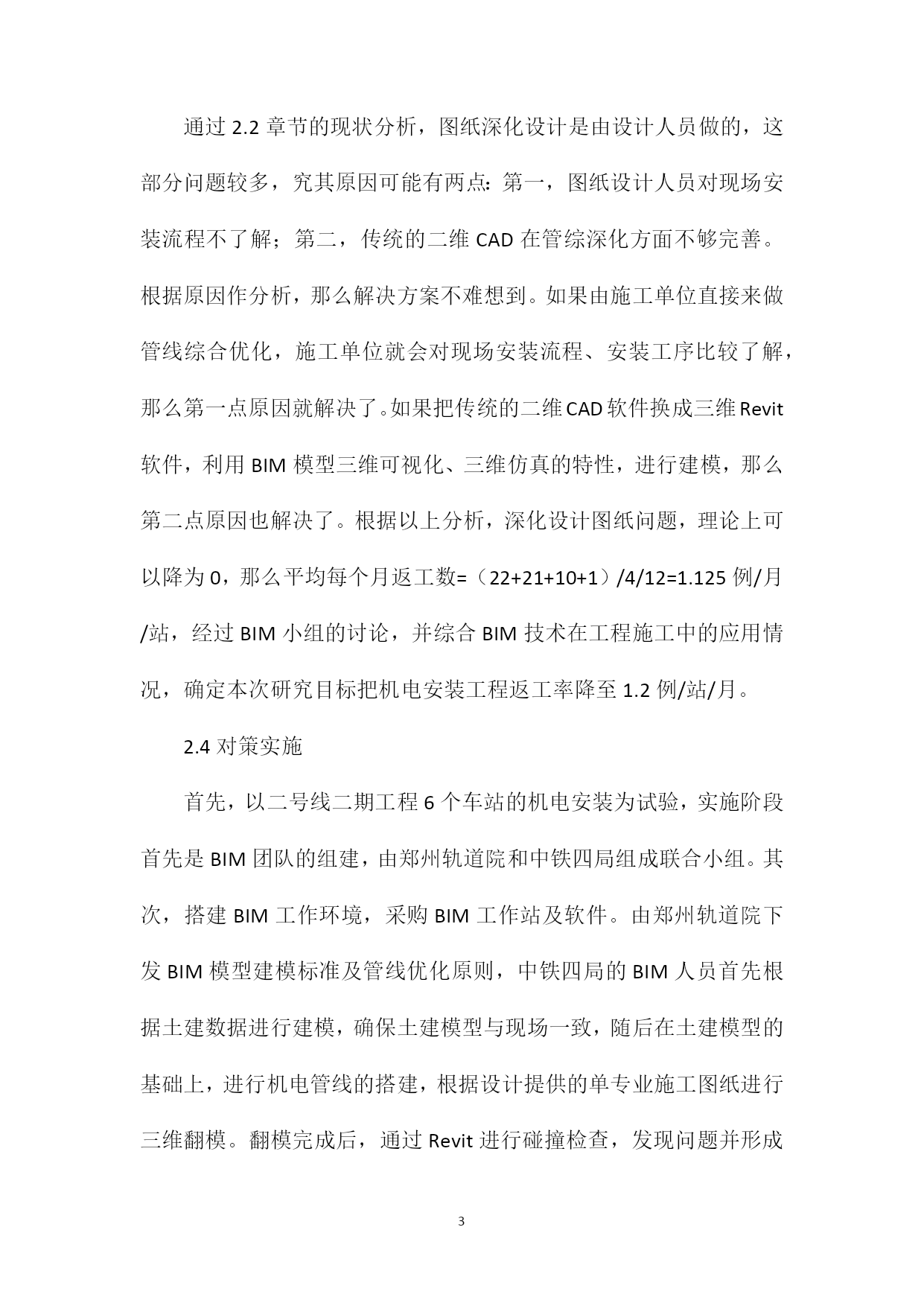 通过 2.2 章节的现状分析，图纸深化设计是由设计人员做的，这部分问题较多，究其原因可能有两点：第一，图纸设计人员对现场安装流程不了解；第二，传统的二维 CAD 在管综深化方面不够完善。根据原因作分析，那么解决方案不难想到。如果由施工单位直接来做管线综合优化，施工单位就会对现场安装流程、安装工序比较了解，那么第一点原因就解决了。如果把传统的二维 CAD 软件换成三维 Revit 软件，利用 BIM 模型三维可视化、三维仿真的特性，进行建模，那么第二点原因也解决了。根据以上分析，深化设计图纸问题，理论上可以降为 0，那么平均每个月返工数=（22+21+10+1）/4/12=1.125 例/月/站，经过 BIM 小组的讨论，并综合 BIM 技术在工程施工中的应用情况，确定本次研究目标把机电安装工程返工率降至 1.2 例/站/月。

2.4 对策实施

首先，以二号线二期工程 6 个车站的机电安装为试验，实施阶段首先是 BIM 团队的组建，由郑州轨道院和中铁四局组成联合小组。其次，搭建 BIM 工作环境，采购 BIM 工作站及软件。由郑州轨道院下发 BIM 模型建模标准及管线优化原则，中铁四局的 BIM 人员首先根据土建数据进行建模，确保土建模型与现场一致，随后在土建模型的基础上，进行机电管线的搭建，根据设计提供的单专业施工图纸进行三维翻模。翻模完成后，通过 Revit 进行碰撞检查，发现问题并形成

3